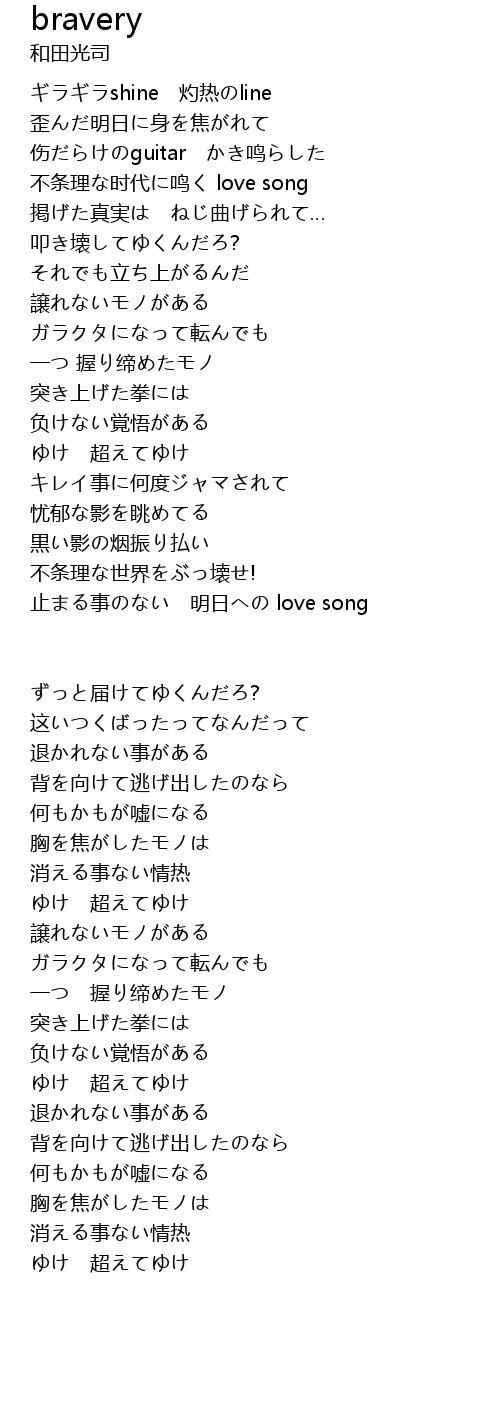 bravery
和田光司

ギラギラshine　灼热のline
歪んだ明日に身を焦がれて
伤だらけのguitar　かき鸣らした
不条理な时代に鸣く love song
掲げた真実は　ねじ曲げられて…
叩き壊してゆくんだろ?
それでも立ち上がるんだ
譲れないモノがある
ガラクタになって転んでも
一つ 握り缔めたモノ
突き上げた拳には
负けない覚悟がある
ゆけ　超えてゆけ
キレイ事に何度ジャマされて
忧郁な影を眺めてる
黒い影の烟振り払い
不条理な世界をぶっ壊せ!
止まる事のない　明日への love song

ずっと届けてゆくんだろ?
这いつくばったってなんだって
退かれない事がある
背を向けて逃げ出したのなら
何もかもが嘘になる
胸を焦がしたモノは
消える事ない情热
ゆけ　超えてゆけ
譲れないモノがある
ガラクタになって転んでも
一つ　握り缔めたモノ
突き上げた拳には
负けない覚悟がある
ゆけ　超えてゆけ
退かれない事がある
背を向けて逃げ出したのなら
何もかもが嘘になる
胸を焦がしたモノは
消える事ない情热
ゆけ　超えてゆけ